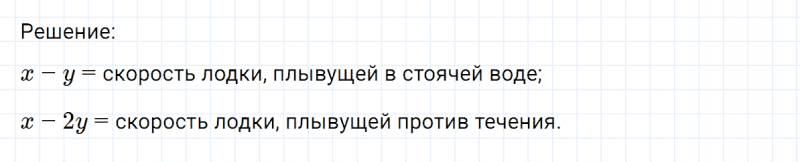 Решение:

$x - y =$ скорость лодки, плывущей в стоячей воде;

$x - 2y =$ скорость лодки, плывущей против течения.